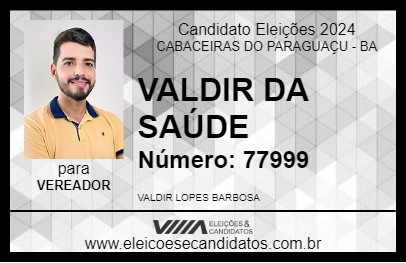 Candidato Eleições 2024
CABACEIRAS DO PARAGUAÇU - BA

VALDIR DA SAÚDE

Número: 77999

para
VEREADOR

VALDIR LOPES BARBOSA

VIIIA ELEIÇÕES & CANDIDATOS

www.eleicoesecandidatos.com.br